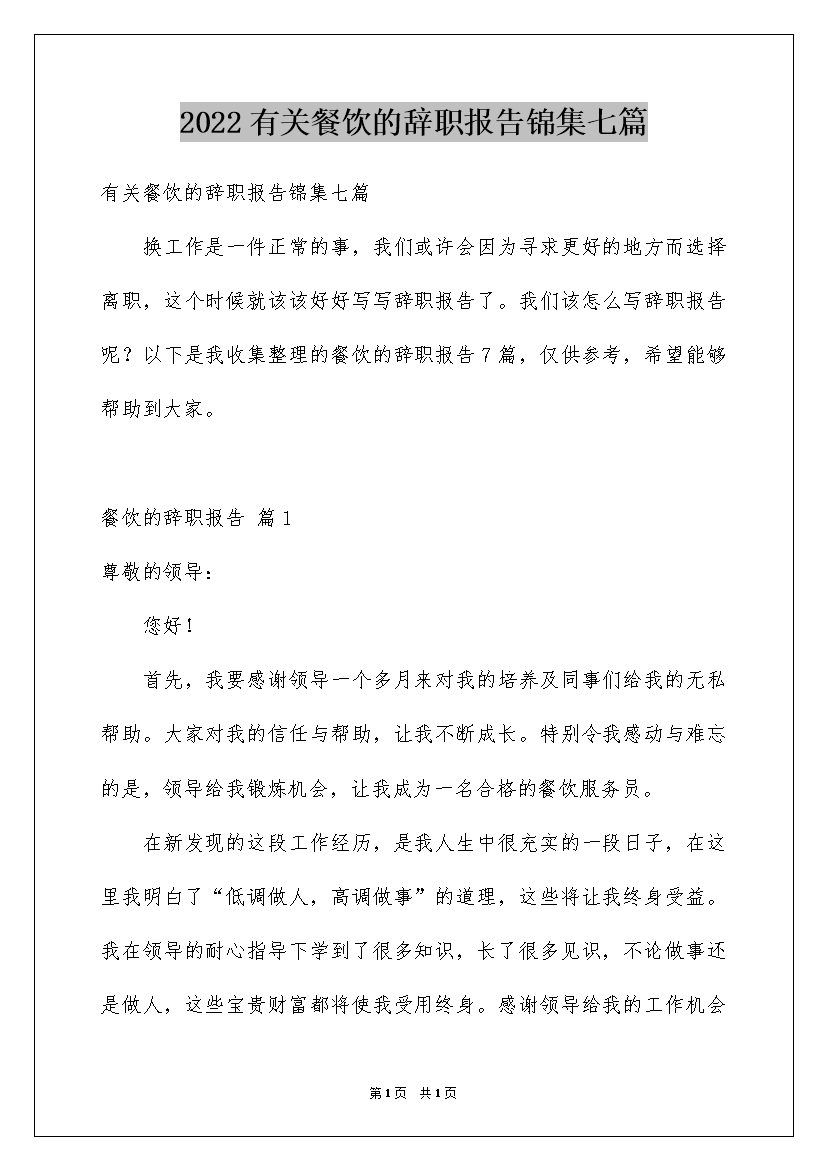 2022有关餐饮的辞职报告锦集七篇

有关餐饮的辞职报告锦集七篇

换工作是一件正常的事，我们或许会因为寻求更好的地方而选择离职，这个时候就该该好好写写辞职报告了。我们该怎么写辞职报告呢？以下是我收集整理的餐饮的辞职报告7篇，仅供参考，希望能够帮助到大家。

餐饮的辞职报告 篇1

尊敬的领导：

您好！

首先，我要感谢领导一个多月来对我的培养及同事们给我的无私帮助。大家对我的信任与帮助，让我不断成长。特别令我感动与难忘的是，领导给我锻炼机会，让我成为一名合格的餐饮服务员。

在新发现的这段工作经历，是我人生中很充实的一段日子，在这里我明白了“低调做人，高调做事”的道理，这些将让我终身受益。我在领导的耐心指导下学到了很多知识，长了很多见识，不论做事还是做人，这些宝贵财富都将使我受用终身。感谢领导给我的工作机会

第1页 共1页